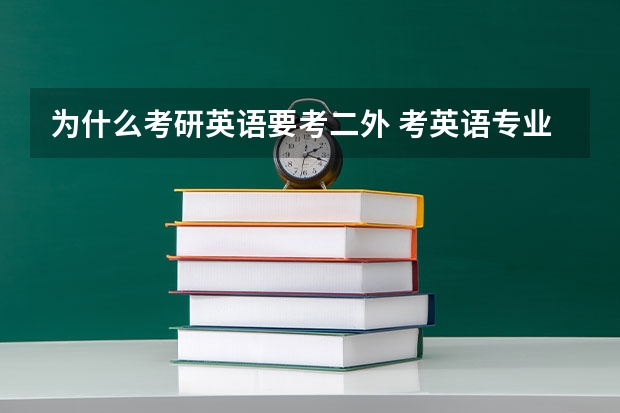 为什么考研英语要考二外 考英语专业